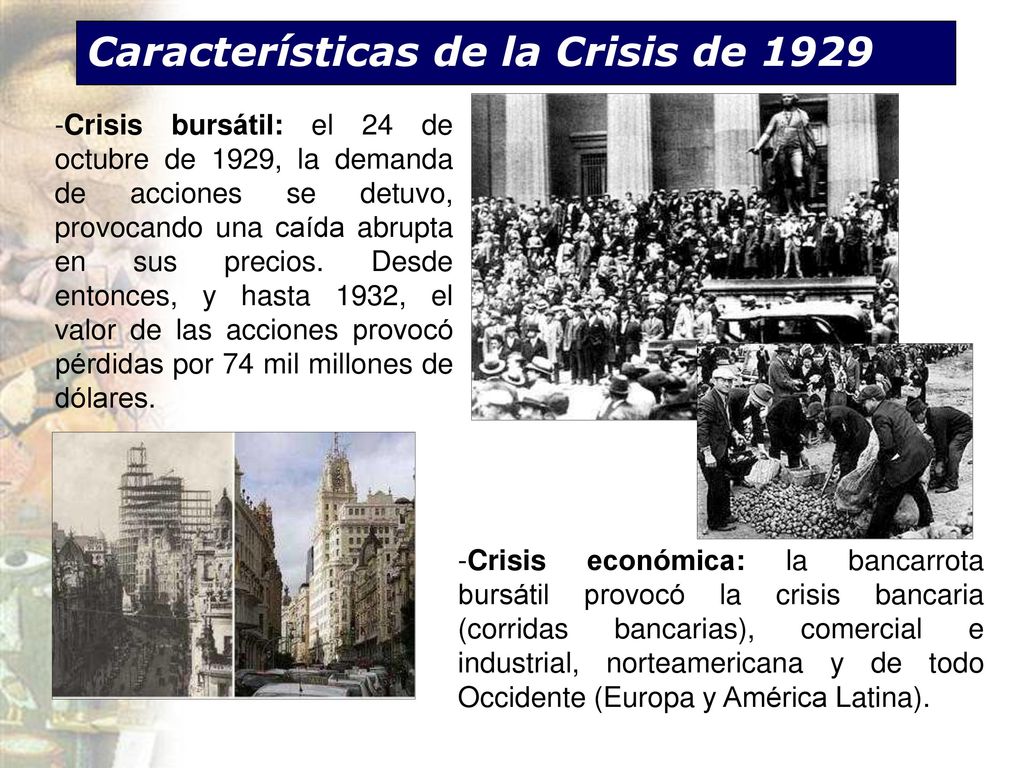 Características de la Crisis de 1929

-Crisis bursátil: el 24 de octubre de 1929, la demanda de acciones se detuvo, provocando una caída abrupta en sus precios. Desde entonces, y hasta 1932, el valor de las acciones provocó pérdidas por 74 mil millones de dólares.

-Crisis económica: la bancarrota bursátil provocó la crisis bancaria (corridas bancarias), comercial e industrial, norteamericana y de todo Occidente (Europa y América Latina).